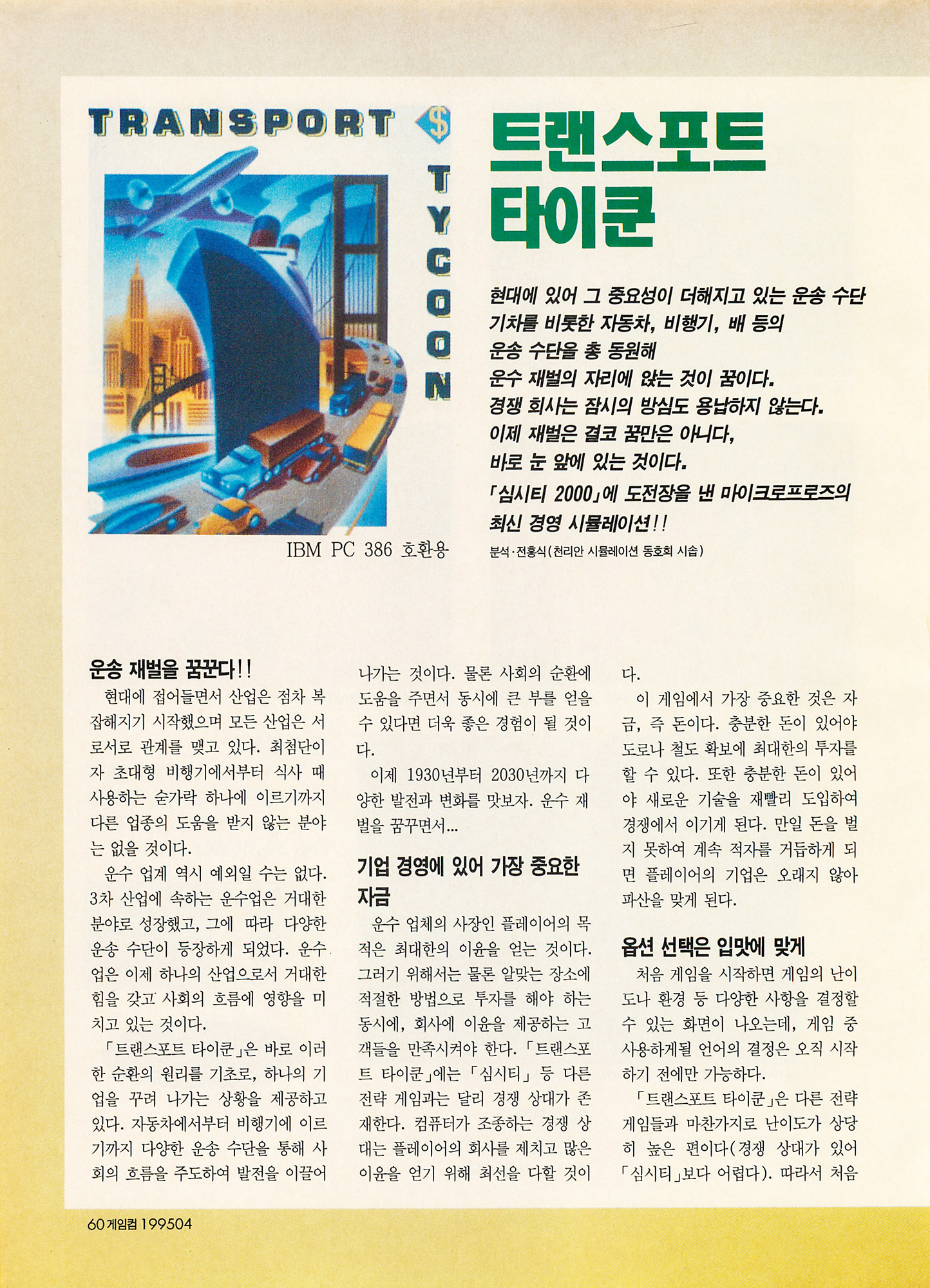 TRANSPORT $ TYCOON

IBM PC 386 호환용

트랜스포트 타이쿤

현대에 있어 그 중요성이 더해지고 있는 운송 수단 기차를 비롯한 자동차, 비행기, 배 등의 운송 수단을 총 동원해 운수 재벌의 자리에 앉는 것이 꿈이다. 경쟁 회사는 잠시의 방심도 용납하지 않는다. 이제 재벌은 결코 꿈만은 아니다, 바로 눈 앞에 있는 것이다. 「심시티 2000」에 도전장을 낸 마이크로프로즈의 최신 경영 시뮬레이션!!

분석·전홍식(천리안 시뮬레이션 동호회 시솝)

운송 재벌을 꿈꾼다!!

현대에 접어들면서 산업은 점차 복잡해지기 시작했으며 모든 산업은 서로서로 관계를 맺고 있다. 최첨단이자 초대형 비행기에서부터 식사 때 사용하는 숟가락 하나에 이르기까지 다른 업종의 도움을 받지 않는 분야는 없을 것이다.

운수 업계 역시 예외일 수는 없다. 3차 산업에 속하는 운수업은 거대한 분야로 성장했고, 그에 따라 다양한 운송 수단이 등장하게 되었다. 운수업은 이제 하나의 산업으로서 거대한 힘을 갖고 사회의 흐름에 영향을 미치고 있는 것이다.

「트랜스포트 타이쿤」은 바로 이러한 순환의 원리를 기초로, 하나의 기업을 꾸려 나가는 상황을 제공하고 있다. 자동차에서부터 비행기에 이르기까지 다양한 운송 수단을 통해 사회의 흐름을 주도하여 발전을 이끌어 나가는 것이다. 물론 사회의 순환에 도움을 주면서 동시에 큰 부를 얻을 수 있다면 더욱 좋은 경험이 될 것이다.

이제 1930년부터 2030년까지 다양한 발전과 변화를 맛보자. 운수 재벌을 꿈꾸면서...

기업 경영에 있어 가장 중요한 자금

운수 업체의 사장인 플레이어의 목적은 최대한의 이윤을 얻는 것이다. 그러기 위해서는 물론 알맞는 장소에 적절한 방법으로 투자를 해야 하는 동시에, 회사에 이윤을 제공하는 고객들을 만족시켜야 한다. 「트랜스포트 타이쿤」에는 「심시티」 등 다른 전략 게임과는 달리 경쟁 상대가 존재한다. 컴퓨터가 조종하는 경쟁 상대는 플레이어의 회사를 제치고 많은 이윤을 얻기 위해 최선을 다할 것이다.

이 게임에서 가장 중요한 것은 자금, 즉 돈이다. 충분한 돈이 있어야 도로나 철도 확보에 최대한의 투자를 할 수 있다. 또한 충분한 돈이 있어야 새로운 기술을 재빨리 도입하여 경쟁에서 이기게 된다. 만일 돈을 벌지 못하여 계속 적자를 거듭하게 되면 플레이어의 기업은 오래지 않아 파산을 맞게 된다.

옵션 선택은 입맛에 맞게

처음 게임을 시작하면 게임의 난이도나 환경 등 다양한 사항을 결정할 수 있는 화면이 나오는데, 게임 중 사용하게될 언어의 결정은 오직 시작하기 전에만 가능하다.

「트랜스포트 타이쿤」은 다른 전략 게임들과 마찬가지로 난이도가 상당히 높은 편이다(경쟁 상대가 있어 「심시티」보다 어렵다). 따라서 처음

60 게임컴 199504